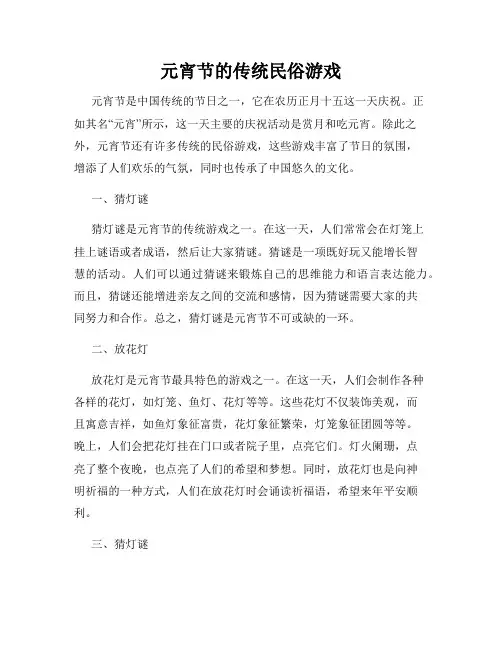 元宵节的传统民俗游戏

元宵节是中国传统的节日之一，它在农历正月十五这一天庆祝。正如其名“元宵”所示，这一天主要的庆祝活动是赏月和吃元宵。除此之外，元宵节还有许多传统的民俗游戏，这些游戏丰富了节日的氛围，增添了人们欢乐的气氛，同时也传承了中国悠久的文化。

一、猜灯谜

猜灯谜是元宵节的传统游戏之一。在这一天，人们常常会在灯笼上挂上谜语或者成语，然后让大家猜谜。猜谜是一项既好玩又能增长智慧的活动。人们可以通过猜谜来锻炼自己的思维能力和语言表达能力。而且，猜谜还能增进亲友之间的交流和感情，因为猜谜需要大家的共同努力和合作。总之，猜灯谜是元宵节不可或缺的一环。

二、放花灯

放花灯是元宵节最具特色的游戏之一。在这一天，人们会制作各种各样的花灯，如灯笼、鱼灯、花灯等等。这些花灯不仅装饰美观，而且寓意吉祥，如鱼灯象征富贵，花灯象征繁荣，灯笼象征团圆等等。晚上，人们会把花灯挂在门口或者院子里，点亮它们。灯火阑珊，点亮了整个夜晚，也点亮了人们的希望和梦想。同时，放花灯也是向神明祈福的一种方式，人们在放花灯时会诵读祈福语，希望来年平安顺利。

三、猜灯谜